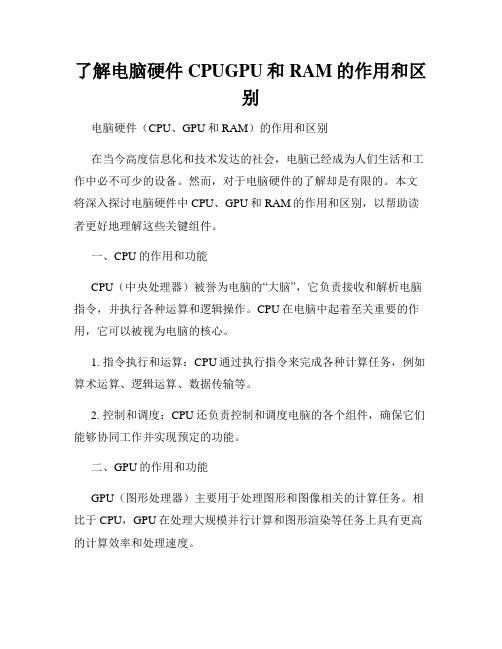 了解电脑硬件 CPUGPU 和 RAM 的作用和区别

电脑硬件（CPU、GPU 和 RAM）的作用和区别

在当今高度信息化和技术发达的社会，电脑已经成为人们生活和工作中必不可少的设备。然而，对于电脑硬件的了解却是有限的。本文将深入探讨电脑硬件中 CPU、GPU 和 RAM 的作用和区别，以帮助读者更好地理解这些关键组件。

一、CPU 的作用和功能

CPU（中央处理器）被誉为电脑的“大脑”，它负责接收和解析电脑指令，并执行各种运算和逻辑操作。CPU 在电脑中起着至关重要的作用，它可以被视为电脑的核心。

1. 指令执行和运算：CPU 通过执行指令来完成各种计算任务，例如算术运算、逻辑运算、数据传输等。

2. 控制和调度：CPU 还负责控制和调度电脑的各个组件，确保它们能够协同工作并实现预定的功能。

二、GPU 的作用和功能

GPU（图形处理器）主要用于处理图形和图像相关的计算任务。相比于 CPU，GPU 在处理大规模并行计算和图形渲染等任务上具有更高的计算效率和处理速度。